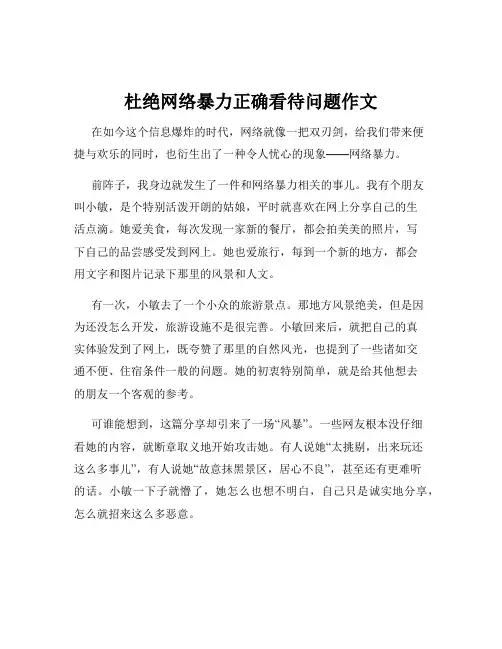 杜绝网络暴力正确看待问题作文

在如今这个信息爆炸的时代，网络就像一把双刃剑，给我们带来便捷与欢乐的同时，也衍生出了一种令人忧心的现象——网络暴力。

前阵子，我身边就发生了一件和网络暴力相关的事儿。我有个朋友叫小敏，是个特别活泼开朗的姑娘，平时就喜欢在网上分享自己的生活点滴。她爱美食，每次发现一家新的餐厅，都会拍美美的照片，写下自己的品尝感受发到网上。她也爱旅行，每到一个新的地方，都会用文字和图片记录下那里的风景和人文。

有一次，小敏去了一个小众的旅游景点。那地方风景绝美，但是因为还没怎么开发，旅游设施不是很完善。小敏回来后，就把自己的真实体验发到了网上，既夸赞了那里的自然风光，也提到了一些诸如交通不便、住宿条件一般的问题。她的初衷特别简单，就是给其他想去的朋友一个客观的参考。

可谁能想到，这篇分享却引来了一场“风暴”。一些网友根本没仔细看她的内容，就断章取义地开始攻击她。有人说她“太挑剔，出来玩还这么多事儿”，有人说她“故意抹黑景区，居心不良”，甚至还有更难听的话。小敏一下子就懵了，她怎么也想不明白，自己只是诚实地分享，怎么就招来这么多恶意。